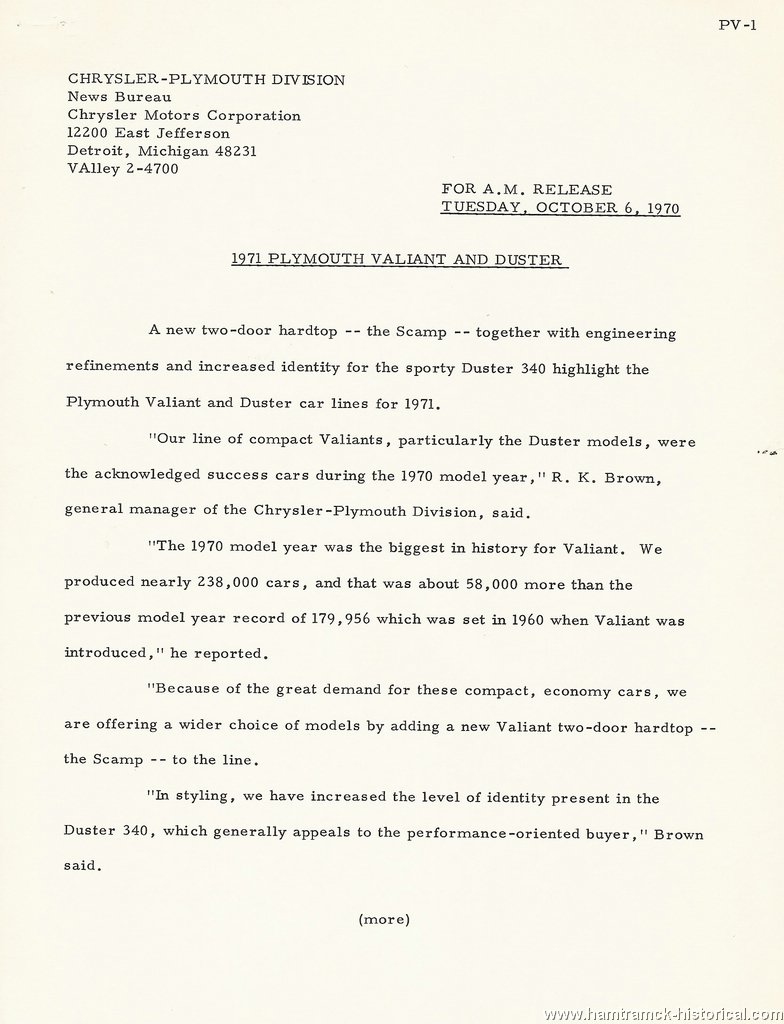 PV-1

CHRYSLER-PLYMOUTH DIVISION
News Bureau
Chrysler Motors Corporation
12200 East Jefferson
Detroit, Michigan 48231
VAlley 2-4700

FOR A.M. RELEASE
TUESDAY, OCTOBER 6, 1970

1971 PLYMOUTH VALIANT AND DUSTER

A new two-door hardtop -- the Scamp -- together with engineering refinements and increased identity for the sporty Duster 340 highlight the Plymouth Valiant and Duster car lines for 1971.

"Our line of compact Valiants, particularly the Duster models, were the acknowledged success cars during the 1970 model year," R. K. Brown, general manager of the Chrysler-Plymouth Division, said.

"The 1970 model year was the biggest in history for Valiant. We produced nearly 238,000 cars, and that was about 58,000 more than the previous model year record of 179,956 which was set in 1960 when Valiant was introduced," he reported.

"Because of the great demand for these compact, economy cars, we are offering a wider choice of models by adding a new Valiant two-door hardtop -- the Scamp -- to the line.

"In styling, we have increased the level of identity present in the Duster 340, which generally appeals to the performance-oriented buyer," Brown said.

(more)

www.hamtramck-historical.com